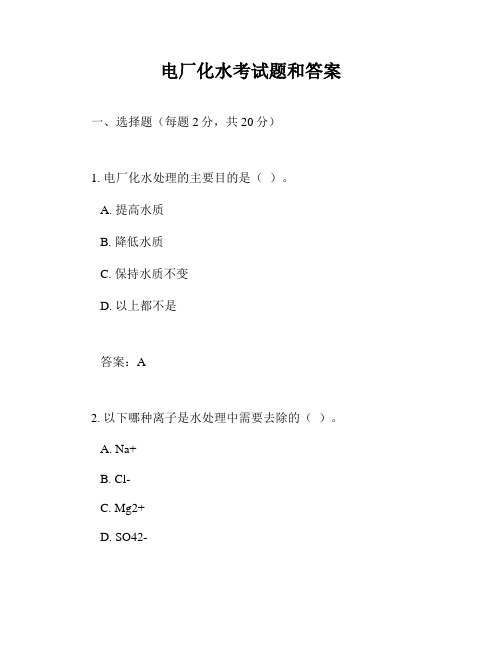 电厂化水考试题和答案

一、选择题（每题 2 分，共 20 分）

1. 电厂化水处理的主要目的是（ ）。

A. 提高水质

B. 降低水质

C. 保持水质不变

D. 以上都不是

答案：A

2. 以下哪种离子是水处理中需要去除的（ ）。

A. Na+

B. Cl-

C. Mg2+

D. SO42-